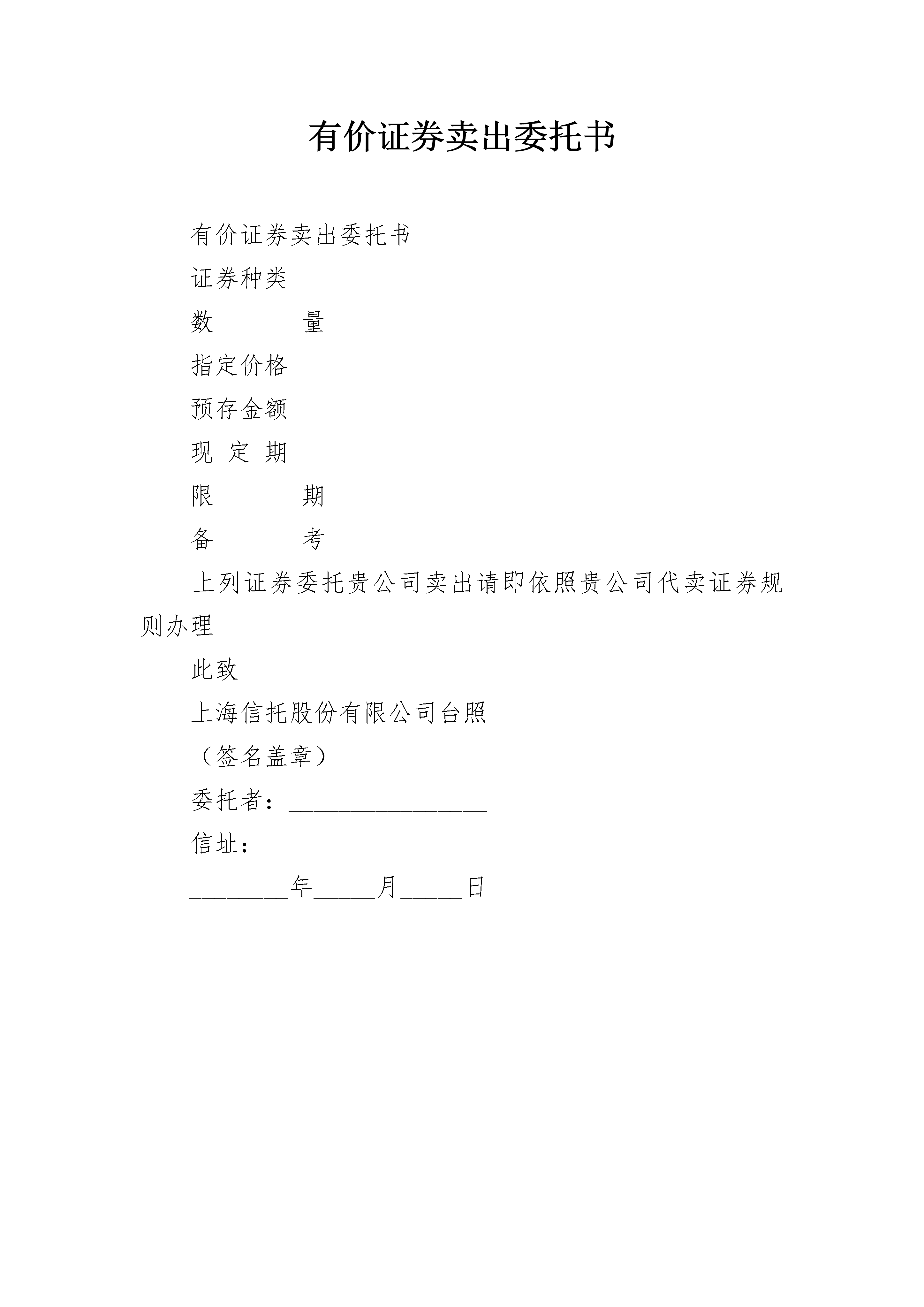 有价证券卖出委托书

有价证券卖出委托书

证券种类

数　　量

指定价格

预存金额

现 定 期

限　　期

备　　考

上列证券委托贵公司卖出请即依照贵公司代卖证券规则办理

此致

上海信托股份有限公司台照

（签名盖章）____________

委托者：________________

信址：__________________

________年_____月_____日